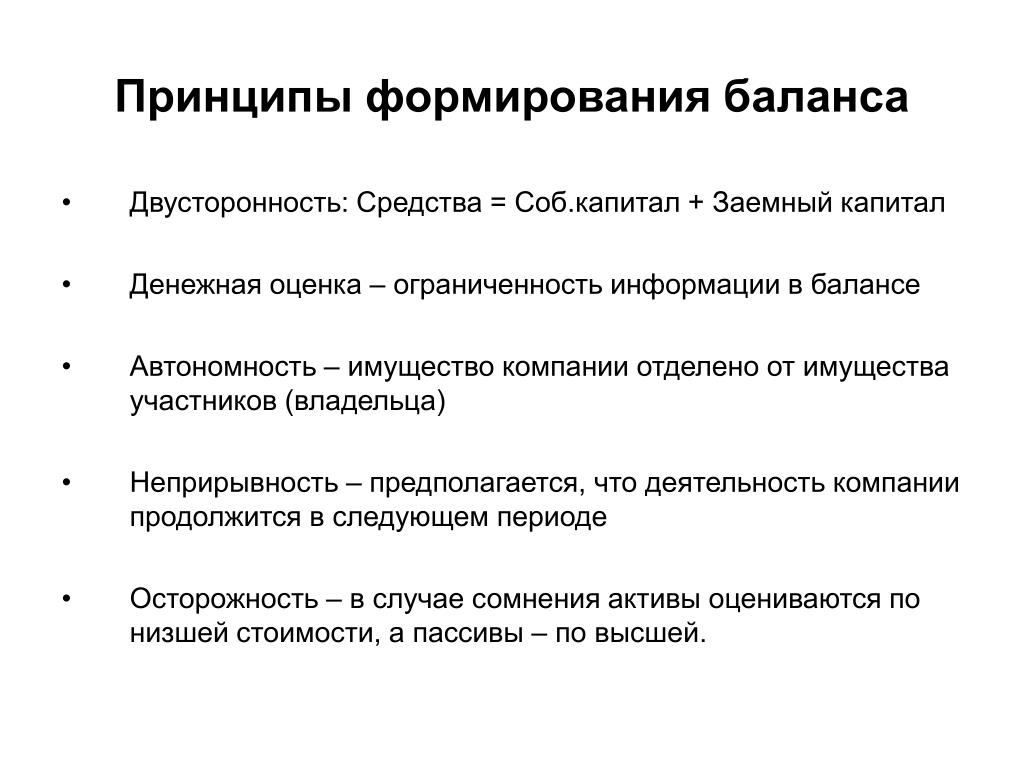 Принципы формирования баланса

• Двусторонность: Средства = Соб.капитал + Заемный капитал

• Денежная оценка – ограниченность информации в балансе

• Автономность – имущество компании отделено от имущества участников (владельца)

• Неприрывность – предполагается, что деятельность компании продолжится в следующем периоде

• Осторожность – в случае сомнения активы оцениваются по низшей стоимости, а пассивы – по высшей.